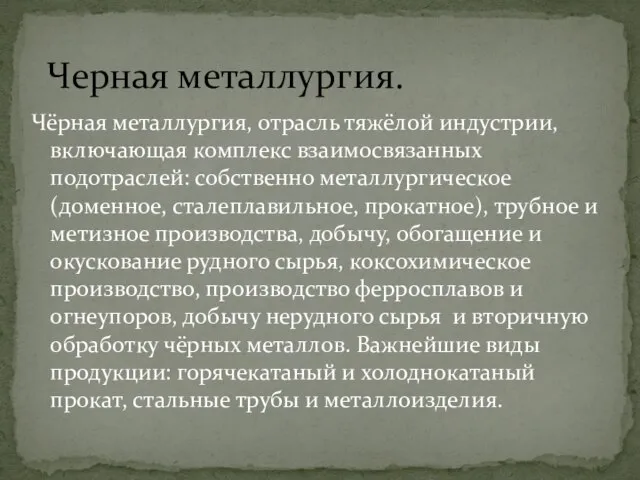 Черная металлургия.

Чёрная металлургия, отрасль тяжёлой индустрии, включающая комплекс взаимосвязанных подотраслей: собственно металлургическое (доменное, сталеплавильное, прокатное), трубное и метизное производства, добычу, обогащение и окускование рудного сырья, коксохимическое производство, производство ферросплавов и огнеупоров, добычу нерудного сырья и вторичную обработку чёрных металлов. Важнейшие виды продукции: горячекатаный и холоднокатаный прокат, стальные трубы и металлоизделия.